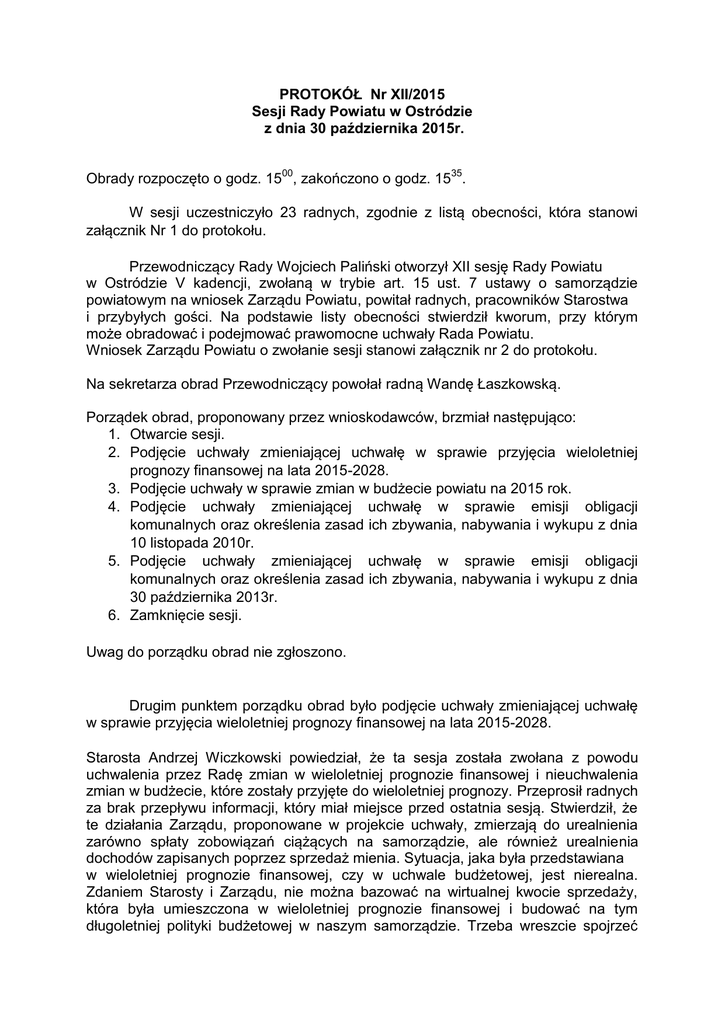 PROTOKÓŁ Nr XII/2015
Sesji Rady Powiatu w Ostródzie
z dnia 30 października 2015r.

Obrady rozpoczęto o godz. $15^{00}$, zakończono o godz. $15^{35}$.

W sesji uczestniczyło 23 radnych, zgodnie z listą obecności, która stanowi załącznik Nr 1 do protokołu.

Przewodniczący Rady Wojciech Paliński otworzył XII sesję Rady Powiatu w Ostródzie V kadencji, zwołaną w trybie art. 15 ust. 7 ustawy o samorządzie powiatowym na wniosek Zarządu Powiatu, powitał radnych, pracowników Starostwa i przybyłych gości. Na podstawie listy obecności stwierdził kworum, przy którym może obradować i podejmować prawomocne uchwały Rada Powiatu.
Wniosek Zarządu Powiatu o zwołanie sesji stanowi załącznik nr 2 do protokołu.

Na sekretarza obrad Przewodniczący powołał radną Wandę Łaszkowską.

Porządek obrad, proponowany przez wnioskodawców, brzmiał następująco:
1. Otwarcie sesji.
2. Podjęcie uchwały zmieniającej uchwałę w sprawie przyjęcia wieloletniej prognozy finansowej na lata 2015-2028.
3. Podjęcie uchwały w sprawie zmian w budżecie powiatu na 2015 rok.
4. Podjęcie uchwały zmieniającej uchwałę w sprawie emisji obligacji komunalnych oraz określenia zasad ich zbywania, nabywania i wykupu z dnia 10 listopada 2010r.
5. Podjęcie uchwały zmieniającej uchwałę w sprawie emisji obligacji komunalnych oraz określenia zasad ich zbywania, nabywania i wykupu z dnia 30 października 2013r.
6. Zamknięcie sesji.

Uwag do porządku obrad nie zgłoszono.

Drugim punktem porządku obrad było podjęcie uchwały zmieniającej uchwałę w sprawie przyjęcia wieloletniej prognozy finansowej na lata 2015-2028.

Starosta Andrzej Wiczkowski powiedział, że ta sesja została zwołana z powodu uchwalenia przez Radę zmian w wieloletniej prognozie finansowej i nieuchwalenia zmian w budżecie, które zostały przyjęte do wieloletniej prognozy. Przeprosił radnych za brak przepływu informacji, który miał miejsce przed ostatnia sesją. Stwierdził, że te działania Zarządu, proponowane w projekcie uchwały, zmierzają do urealnienia zarówno spłaty zobowiązań ciążących na samorządzie, ale również urealnienia dochodów zapisanych poprzez sprzedaż mienia. Sytuacja, jaka była przedstawiana w wieloletniej prognozie finansowej, czy w uchwale budżetowej, jest nierealna. Zdaniem Starosty i Zarządu, nie można bazować na wirtualnej kwocie sprzedaży, która była umieszczona w wieloletniej prognozie finansowej i budować na tym długoletniej polityki budżetowej w naszym samorządzie. Trzeba wreszcie spojrzeć